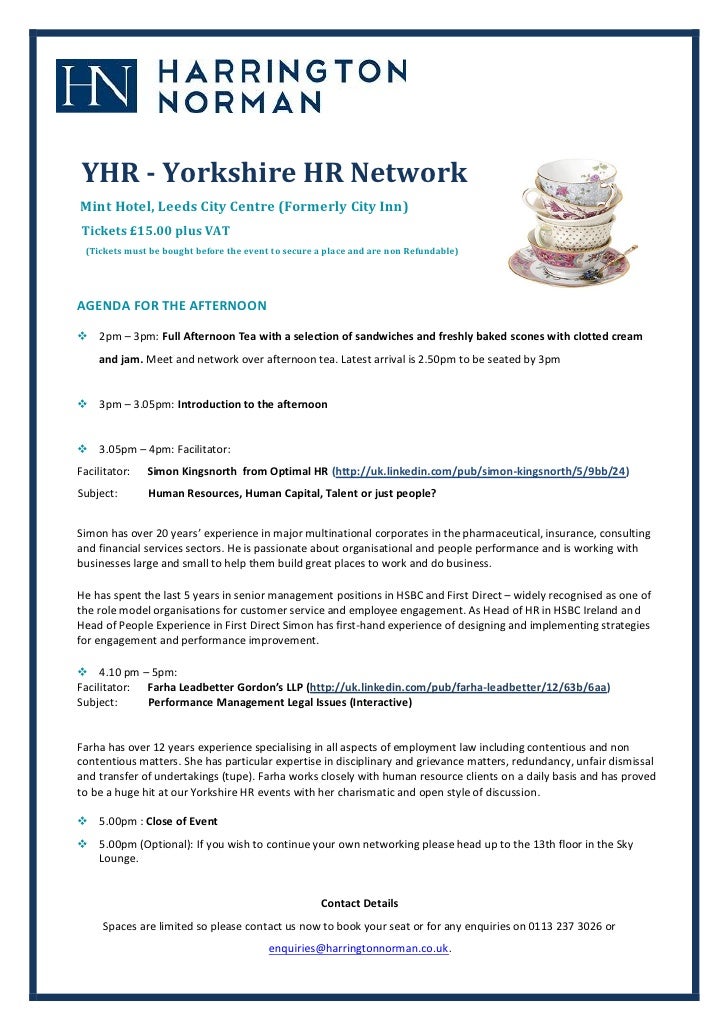 HN HARRINGTON NORMAN

YHR - Yorkshire HR Network

Mint Hotel, Leeds City Centre (Formerly City Inn)

Tickets £15.00 plus VAT

(Tickets must be bought before the event to secure a place and are non Refundable)

AGENDA FOR THE AFTERNOON

❖ 2pm – 3pm: Full Afternoon Tea with a selection of sandwiches and freshly baked scones with clotted cream and jam. Meet and network over afternoon tea. Latest arrival is 2.50pm to be seated by 3pm

❖ 3pm – 3.05pm: Introduction to the afternoon

❖ 3.05pm – 4pm: Facilitator:
Facilitator: Simon Kingsnorth from Optimal HR (http://uk.linkedin.com/pub/simon-kingsnorth/5/9bb/24)
Subject: Human Resources, Human Capital, Talent or just people?

Simon has over 20 years' experience in major multinational corporates in the pharmaceutical, insurance, consulting and financial services sectors. He is passionate about organisational and people performance and is working with businesses large and small to help them build great places to work and do business.

He has spent the last 5 years in senior management positions in HSBC and First Direct – widely recognised as one of the role model organisations for customer service and employee engagement. As Head of HR in HSBC Ireland and Head of People Experience in First Direct Simon has first-hand experience of designing and implementing strategies for engagement and performance improvement.

❖ 4.10 pm – 5pm:
Facilitator: Farha Leadbetter Gordon's LLP (http://uk.linkedin.com/pub/farha-leadbetter/12/63b/6aa)
Subject: Performance Management Legal Issues (Interactive)

Farha has over 12 years experience specialising in all aspects of employment law including contentious and non contentious matters. She has particular expertise in disciplinary and grievance matters, redundancy, unfair dismissal and transfer of undertakings (tupe). Farha works closely with human resource clients on a daily basis and has proved to be a huge hit at our Yorkshire HR events with her charismatic and open style of discussion.

❖ 5.00pm : Close of Event

❖ 5.00pm (Optional): If you wish to continue your own networking please head up to the 13th floor in the Sky Lounge.

Contact Details

Spaces are limited so please contact us now to book your seat or for any enquiries on 0113 237 3026 or enquiries@harringtonnorman.co.uk.